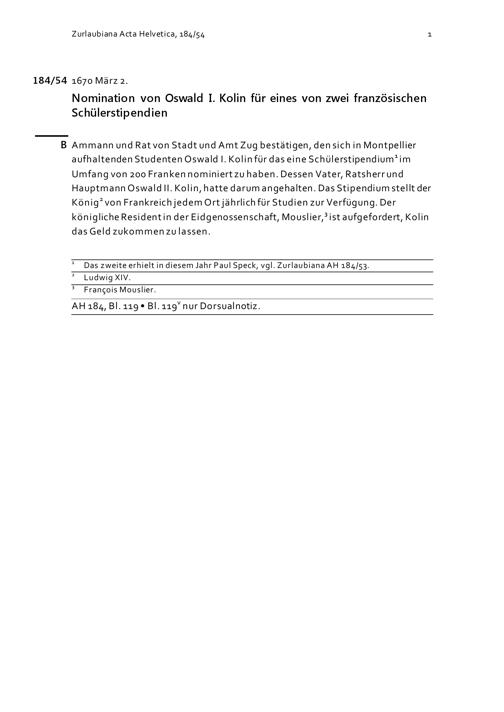 Zurlaubiana Acta Helvetica, 184/54 1

184/54 1670 März 2.

Nomination von Oswald I. Kolin für eines von zwei französischen Schülerstipendien

B Ammann und Rat von Stadt und Amt Zug bestätigen, den sich in Montpellier aufhaltenden Studenten Oswald I. Kolin für das eine Schülerstipendium$^1$ im Umfang von 200 Franken nominiert zu haben. Dessen Vater, Ratsherr und Hauptmann Oswald II. Kolin, hatte darum angehalten. Das Stipendium stellt der König$^2$ von Frankreich jedem Ort jährlich für Studien zur Verfügung. Der königliche Resident in der Eidgenossenschaft, Mouslier,$^3$ ist aufgefordert, Kolin das Geld zukommen zu lassen.

$^1$ Das zweite erhielt in diesem Jahr Paul Speck, vgl. Zurlaubiana AH 184/53.
$^2$ Ludwig XIV.
$^3$ François Mouslier.

AH 184, Bl. 119 • Bl. 119$^v$ nur Dorsualnotiz.